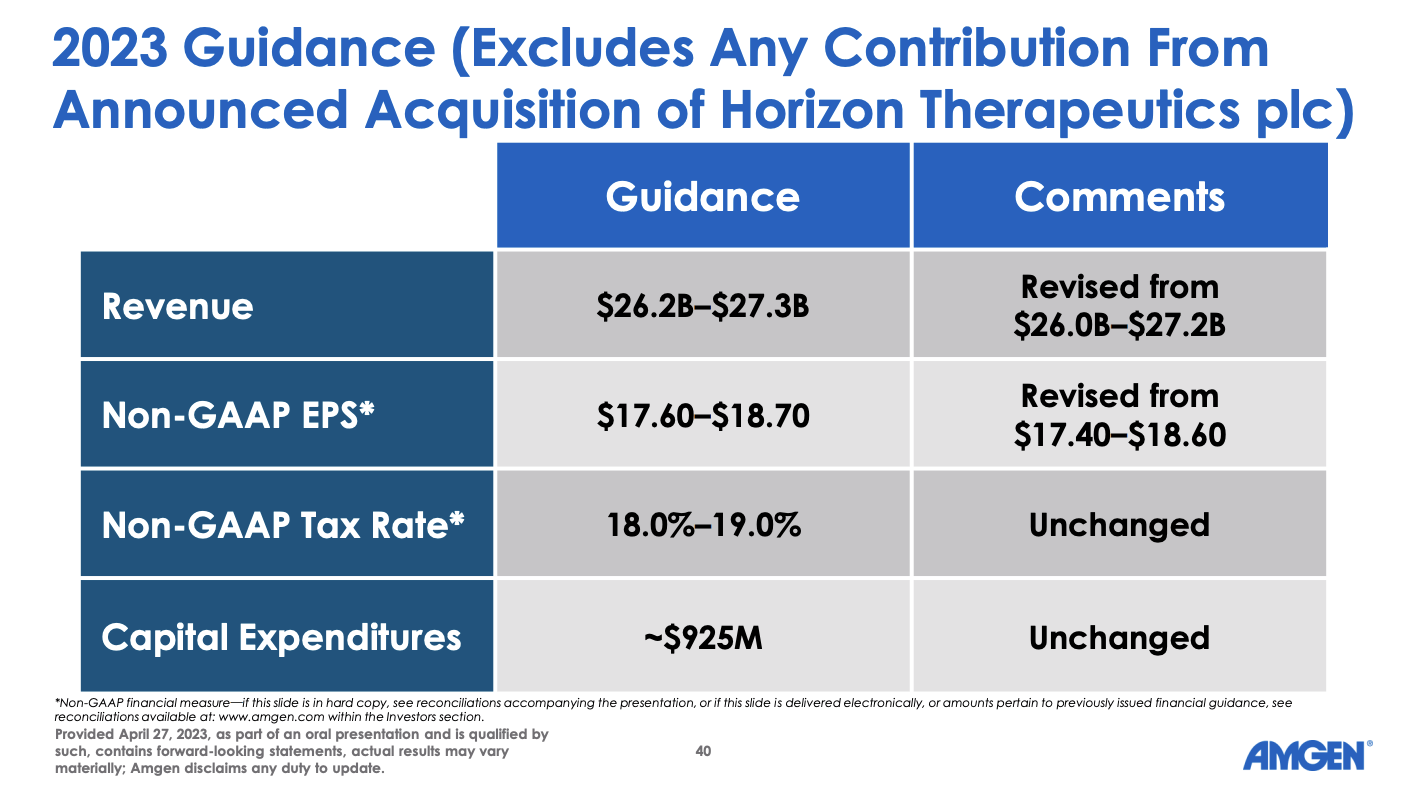 2023 Guidance (Excludes Any Contribution From Announced Acquisition of Horizon Therapeutics plc)

| | Guidance | Comments |
|---|---|---|
| Revenue | \$26.2B–\$27.3B | Revised from \$26.0B–\$27.2B |
| Non-GAAP EPS* | \$17.60–\$18.70 | Revised from \$17.40–\$18.60 |
| Non-GAAP Tax Rate* | 18.0%–19.0% | Unchanged |
| Capital Expenditures | ~\$925M | Unchanged |

*Non-GAAP financial measure—if this slide is in hard copy, see reconciliations accompanying the presentation, or if this slide is delivered electronically, or amounts pertain to previously issued financial guidance, see reconciliations available at: www.amgen.com within the Investors section.

Provided April 27, 2023, as part of an oral presentation and is qualified by such, contains forward-looking statements, actual results may vary materially; Amgen disclaims any duty to update.

40

AMGEN®